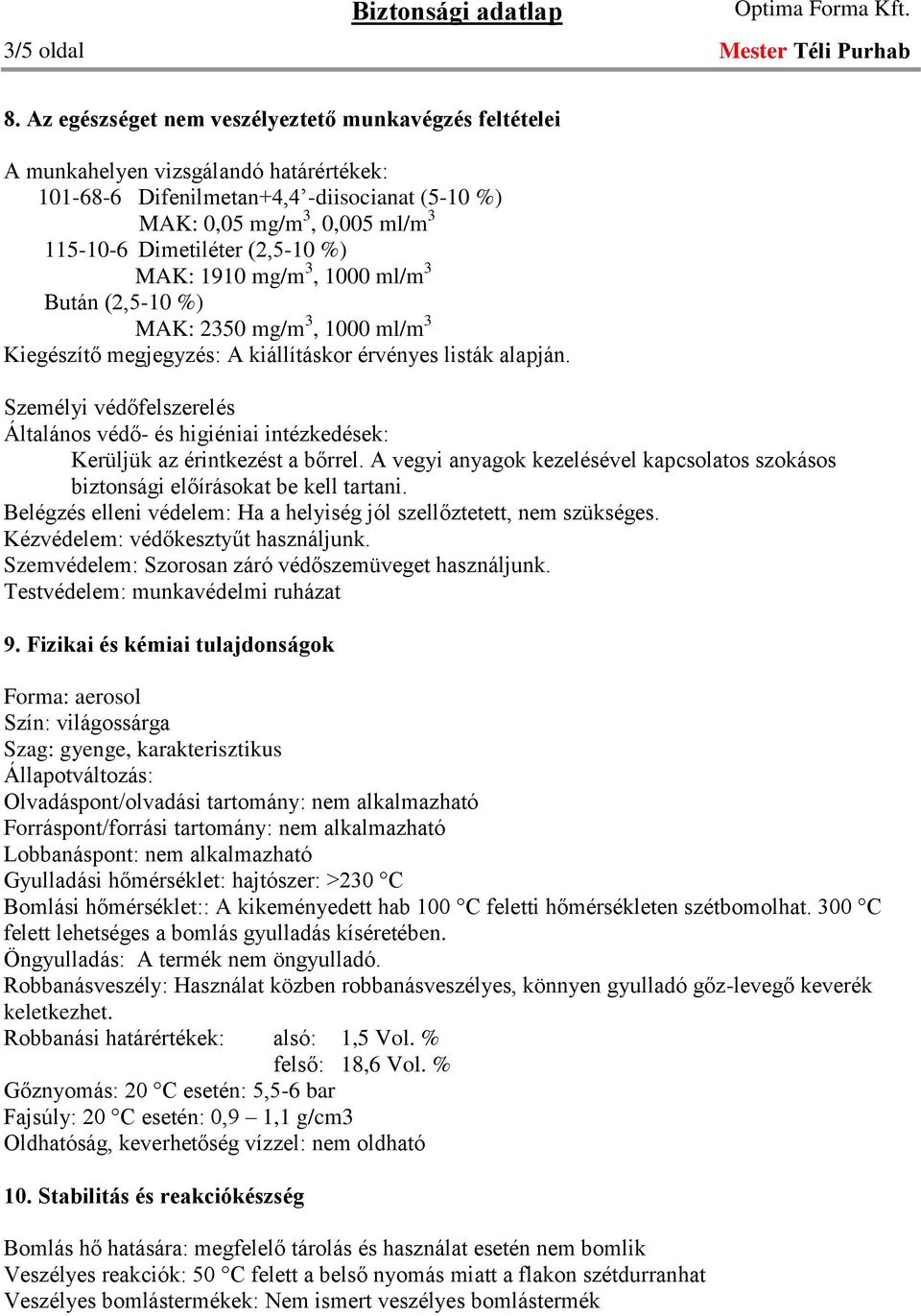 Biztonsági adatlap
Optima Forma Kft.
3/5 oldal
Mester Téli Purhab

8. Az egészséget nem veszélyeztető munkavégzés feltételei

A munkahelyen vizsgálandó határértékek:
101-68-6 Difenilmetan+4,4’-diisocianat (5-10 %)
MAK: 0,05 mg/m$^3$, 0,005 ml/m$^3$
115-10-6 Dimetiléter (2,5-10 %)
MAK: 1910 mg/m$^3$, 1000 ml/m$^3$
Bután (2,5-10 %)
MAK: 2350 mg/m$^3$, 1000 ml/m$^3$
Kiegészítő megjegyzés: A kiállításkor érvényes listák alapján.

Személyi védőfelszerelés
Általános védő- és higiéniai intézkedések:
Kerüljük az érintkezést a bőrrel. A vegyi anyagok kezelésével kapcsolatos szokásos biztonsági előírásokat be kell tartani.
Belégzés elleni védelem: Ha a helyiség jól szellőztetett, nem szükséges.
Kézvédelem: védőkesztyűt használjunk.
Szemvédelem: Szorosan záró védőszemüveget használjunk.
Testvédelem: munkavédelmi ruházat

9. Fizikai és kémiai tulajdonságok

Forma: aerosol
Szín: világossárga
Szag: gyenge, karakterisztikus
Állapotváltozás:
Olvadáspont/olvadási tartomány: nem alkalmazható
Forráspont/forrási tartomány: nem alkalmazható
Lobbanáspont: nem alkalmazható
Gyulladási hőmérséklet: hajtószer: >230 °C
Bomlási hőmérséklet:: A kikeményedett hab 100 °C feletti hőmérsékleten szétbomolhat. 300 °C felett lehetséges a bomlás gyulladás kíséretében.
Öngyulladás: A termék nem öngyulladó.
Robbanásveszély: Használat közben robbanásveszélyes, könnyen gyulladó gőz-levegő keverék keletkezhet.
Robbanási határértékek: alsó: 1,5 Vol. %
felső: 18,6 Vol. %
Gőznyomás: 20 °C esetén: 5,5-6 bar
Fajsúly: 20 °C esetén: 0,9 – 1,1 g/cm3
Oldhatóság, keverhetőség vízzel: nem oldható

10. Stabilitás és reakciókészség

Bomlás hő hatására: megfelelő tárolás és használat esetén nem bomlik
Veszélyes reakciók: 50 °C felett a belső nyomás miatt a flakon szétdurranhat
Veszélyes bomlástermékek: Nem ismert veszélyes bomlástermék